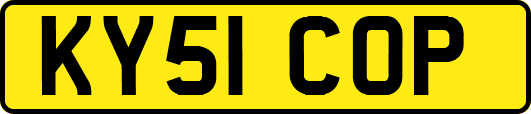 KY51 COP